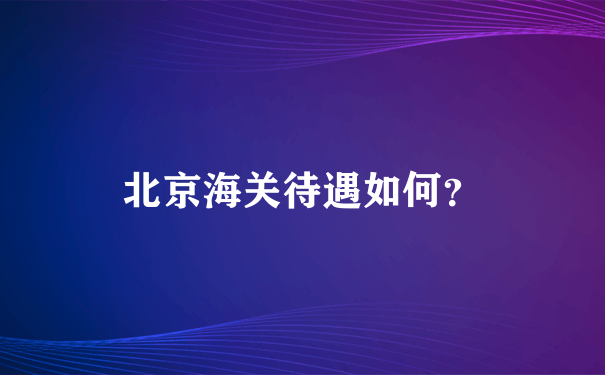 北京海关待遇如何？